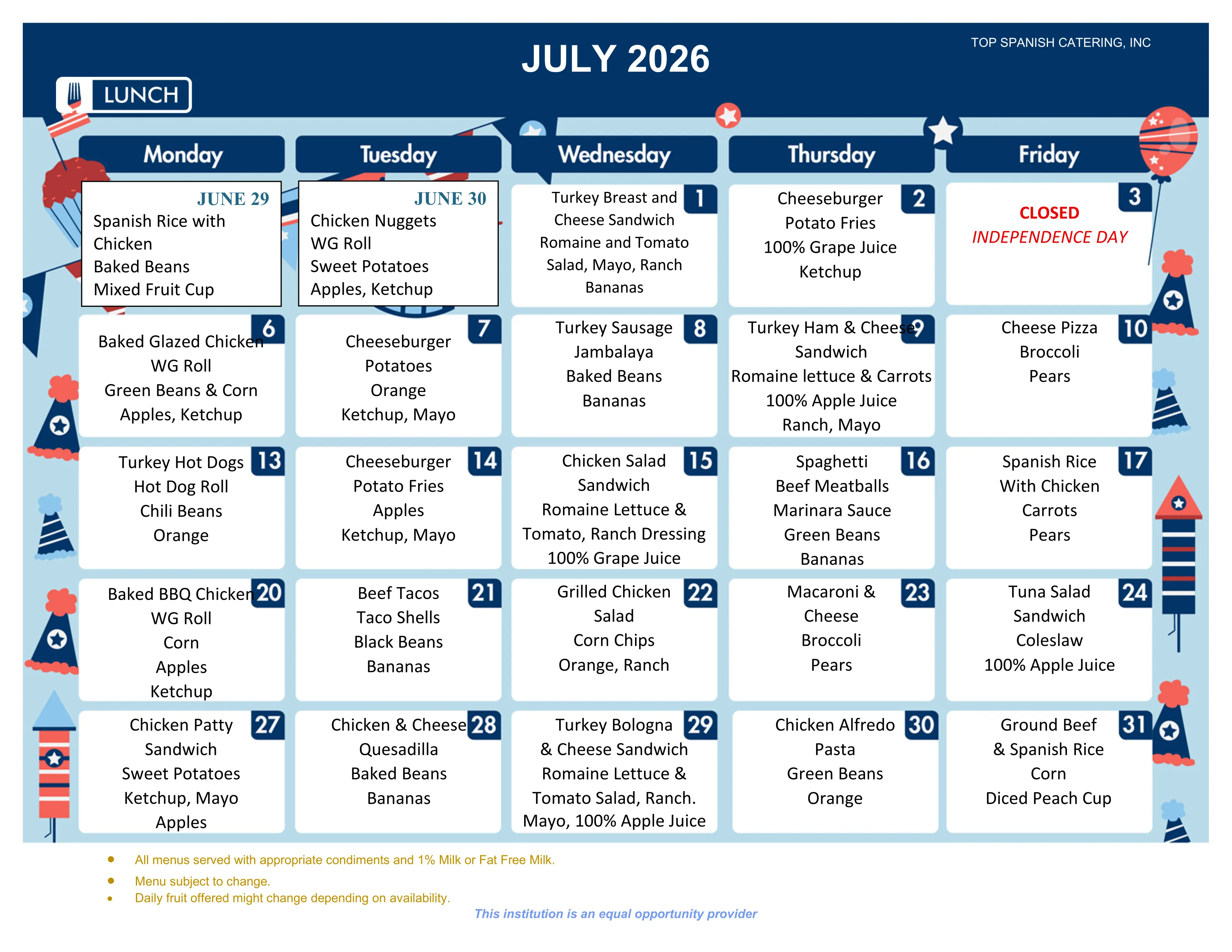 TOP SPANISH CATERING, INC

JULY 2026

LUNCH

| Monday | Tuesday | Wednesday | Thursday | Friday |
|---|---|---|---|---|
| JUNE 29 Spanish Rice with Chicken Baked Beans Mixed Fruit Cup | JUNE 30 Chicken Nuggets WG Roll Sweet Potatoes Apples, Ketchup | 1 Turkey Breast and Cheese Sandwich Romaine and Tomato Salad, Mayo, Ranch Bananas | 2 Cheeseburger Potato Fries 100% Grape Juice Ketchup | 3 CLOSED INDEPENDENCE DAY |
| 6 Baked Glazed Chicken WG Roll Green Beans & Corn Apples, Ketchup | 7 Cheeseburger Potatoes Orange Ketchup, Mayo | 8 Turkey Sausage Jambalaya Baked Beans Bananas | 9 Turkey Ham & Cheese Sandwich Romaine lettuce & Carrots 100% Apple Juice Ranch, Mayo | 10 Cheese Pizza Broccoli Pears |
| 13 Turkey Hot Dogs Hot Dog Roll Chili Beans Orange | 14 Cheeseburger Potato Fries Apples Ketchup, Mayo | 15 Chicken Salad Sandwich Romaine Lettuce & Tomato, Ranch Dressing 100% Grape Juice | 16 Spaghetti Beef Meatballs Marinara Sauce Green Beans Bananas | 17 Spanish Rice With Chicken Carrots Pears |
| 20 Baked BBQ Chicken WG Roll Corn Apples Ketchup | 21 Beef Tacos Taco Shells Black Beans Bananas | 22 Grilled Chicken Salad Corn Chips Orange, Ranch | 23 Macaroni & Cheese Broccoli Pears | 24 Tuna Salad Sandwich Coleslaw 100% Apple Juice |
| 27 Chicken Patty Sandwich Sweet Potatoes Ketchup, Mayo Apples | 28 Chicken & Cheese Quesadilla Baked Beans Bananas | 29 Turkey Bologna & Cheese Sandwich Romaine Lettuce & Tomato Salad, Ranch. Mayo, 100% Apple Juice | 30 Chicken Alfredo Pasta Green Beans Orange | 31 Ground Beef & Spanish Rice Corn Diced Peach Cup |

• All menus served with appropriate condiments and 1% Milk or Fat Free Milk.
• Menu subject to change.
• Daily fruit offered might change depending on availability.

This institution is an equal opportunity provider